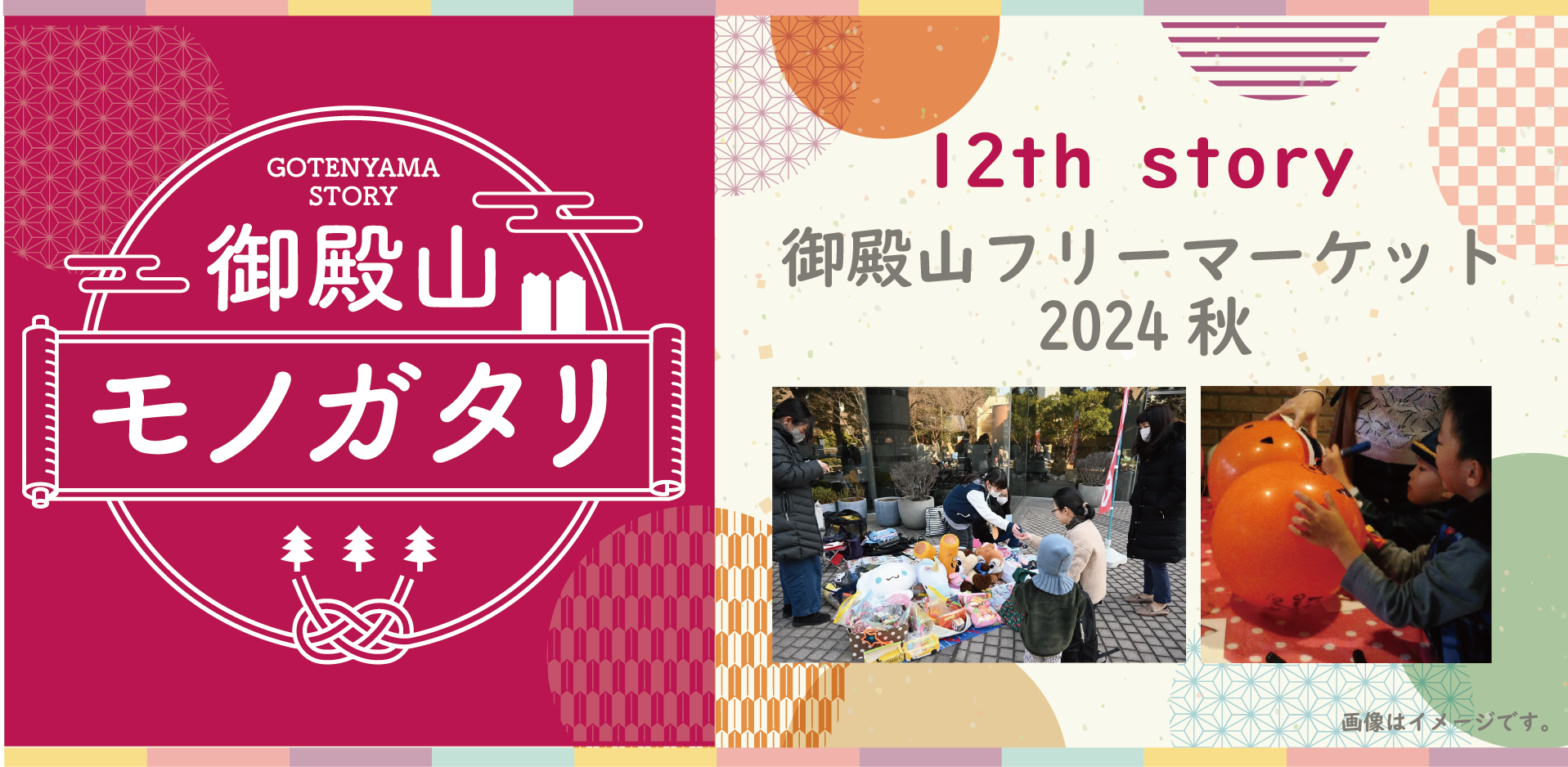 GOTENYAMA STORY
御殿山
モノガタリ

12th story
御殿山フリーマーケット
2024 秋

画像はイメージです。